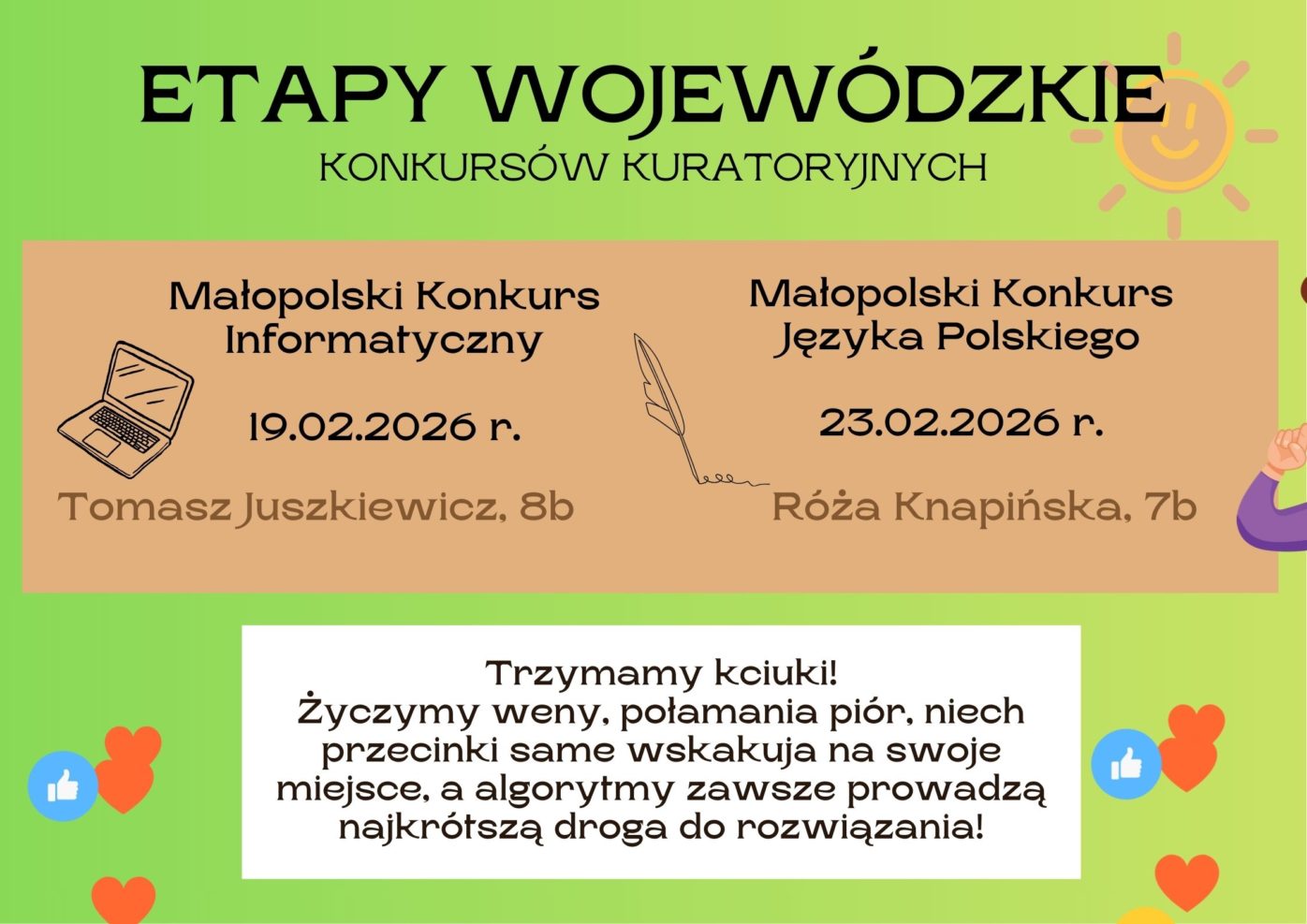 ETAPY WOJEWÓDZKIE
KONKURSÓW KURATORYJNYCH

Małopolski Konkurs Informatyczny

19.02.2026 r.

Tomasz Juszkiewicz, 8b

Małopolski Konkurs Języka Polskiego

23.02.2026 r.

Róża Knapińska, 7b

Trzymamy kciuki!
Życzymy weny, połamania piór, niech przecinki same wskakuja na swoje miejsce, a algorytmy zawsze prowadzą najkrótszą droga do rozwiązania!